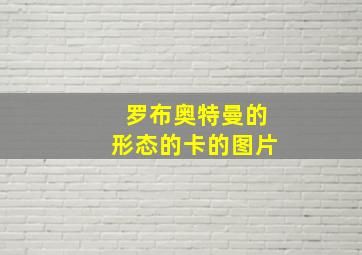 罗布奥特曼的
形态的卡的图片